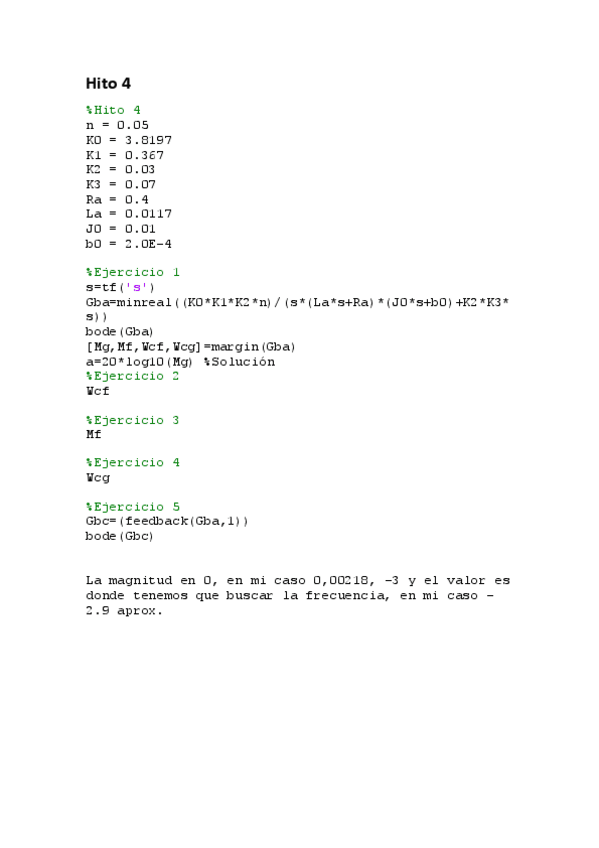 Hito 4

%Hito 4
n = 0.05
K0 = 3.8197
K1 = 0.367
K2 = 0.03
K3 = 0.07
Ra = 0.4
La = 0.0117
J0 = 0.01
b0 = 2.0E-4

%Ejercicio 1
s=tf('s')
Gba=minreal((K0*K1*K2*n)/(s*(La*s+Ra)*(J0*s+b0)+K2*K3*s))
bode(Gba)
[Mg,Mf,Wcf,Wcg]=margin(Gba)
a=20*log10(Mg) %Solución
%Ejercicio 2
Wcf

%Ejercicio 3
Mf

%Ejercicio 4
Wcg

%Ejercicio 5
Gbc=(feedback(Gba,1))
bode(Gbc)

La magnitud en 0, en mi caso 0,00218, -3 y el valor es donde tenemos que buscar la frecuencia, en mi caso -2.9 aprox.